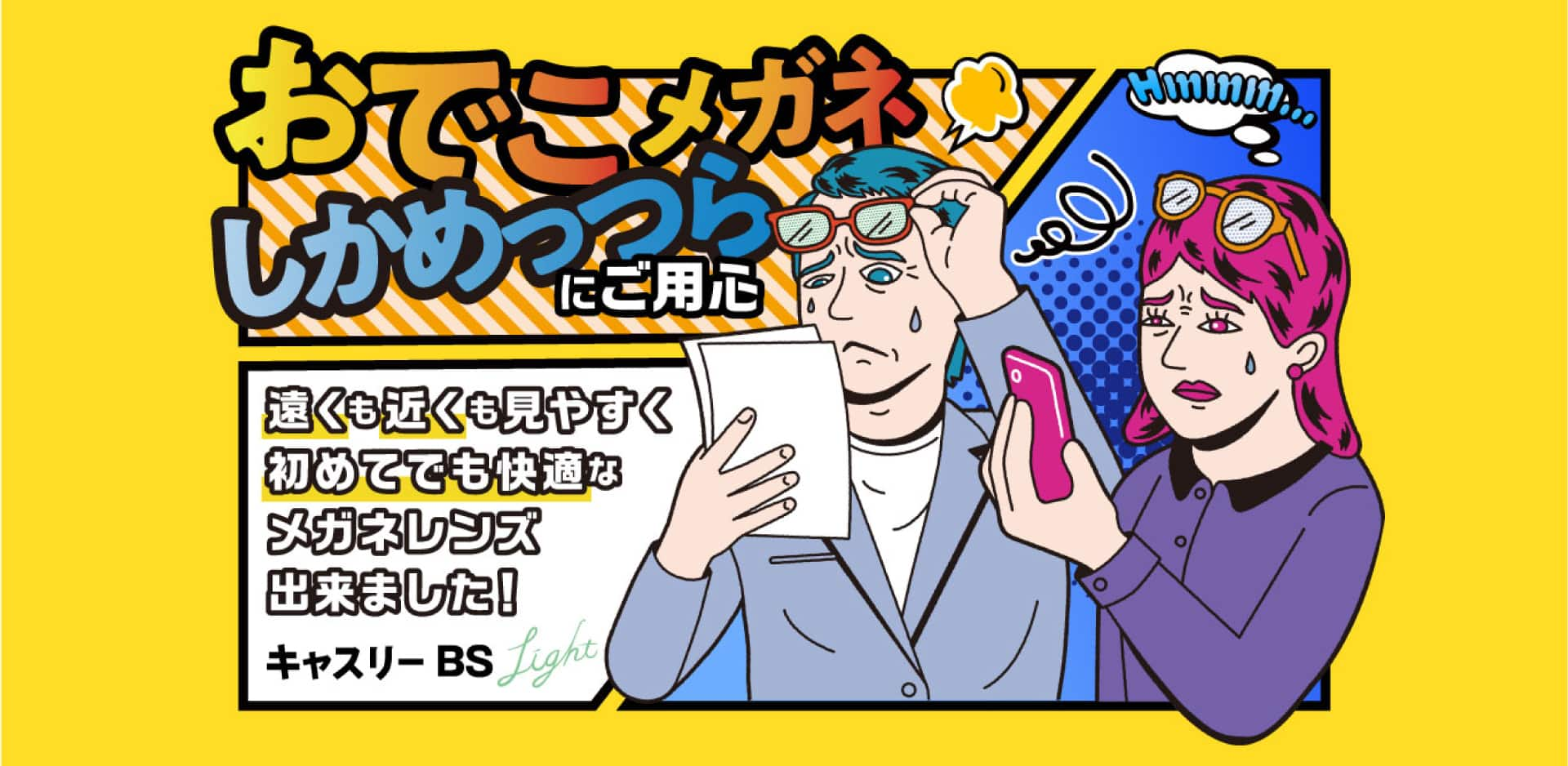 おでこメガネ
しかめっつら
にご用心

Hmmm...

遠くも近くも見やすく
初めてでも快適な
メガネレンズ
出来ました！

キャスリー BS Light